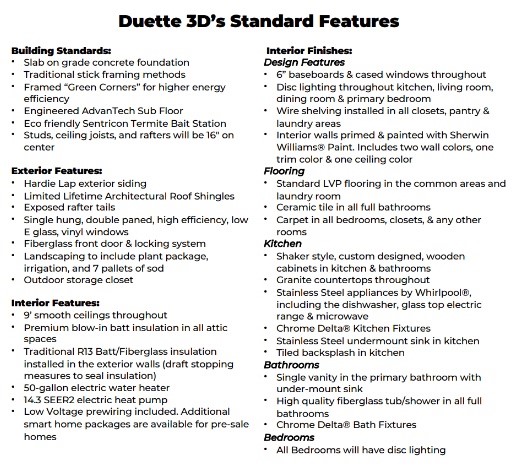 Duette 3D's Standard Features

Building Standards:
• Slab on grade concrete foundation
• Traditional stick framing methods
• Framed "Green Corners" for higher energy efficiency
• Engineered AdvanTech Sub Floor
• Eco friendly Sentricon Termite Bait Station
• Studs, ceiling joists, and rafters will be 16" on center

Exterior Features:
• Hardie Lap exterior siding
• Limited Lifetime Architectural Roof Shingles
• Exposed rafter tails
• Single hung, double paned, high efficiency, low E glass, vinyl windows
• Fiberglass front door & locking system
• Landscaping to include plant package, irrigation, and 7 pallets of sod
• Outdoor storage closet

Interior Features:
• 9' smooth ceilings throughout
• Premium blow-in batt insulation in all attic spaces
• Traditional R13 Batt/Fiberglass insulation installed in the exterior walls (draft stopping measures to seal insulation)
• 50-gallon electric water heater
• 14.3 SEER2 electric heat pump
• Low Voltage prewiring included. Additional smart home packages are available for pre-sale homes

Interior Finishes:
Design Features
• 6" baseboards & cased windows throughout
• Disc lighting throughout kitchen, living room, dining room & primary bedroom
• Wire shelving installed in all closets, pantry & laundry areas
• Interior walls primed & painted with Sherwin Williams® Paint. Includes two wall colors, one trim color & one ceiling color
Flooring
• Standard LVP flooring in the common areas and laundry room
• Ceramic tile in all full bathrooms
• Carpet in all bedrooms, closets, & any other rooms
Kitchen
• Shaker style, custom designed, wooden cabinets in kitchen & bathrooms
• Granite countertops throughout
• Stainless Steel appliances by Whirlpool®, including the dishwasher, glass top electric range & microwave
• Chrome Delta® Kitchen Fixtures
• Stainless Steel undermount sink in kitchen
• Tiled backsplash in kitchen
Bathrooms
• Single vanity in the primary bathroom with under-mount sink
• High quality fiberglass tub/shower in all full bathrooms
• Chrome Delta® Bath Fixtures
Bedrooms
• All Bedrooms will have disc lighting